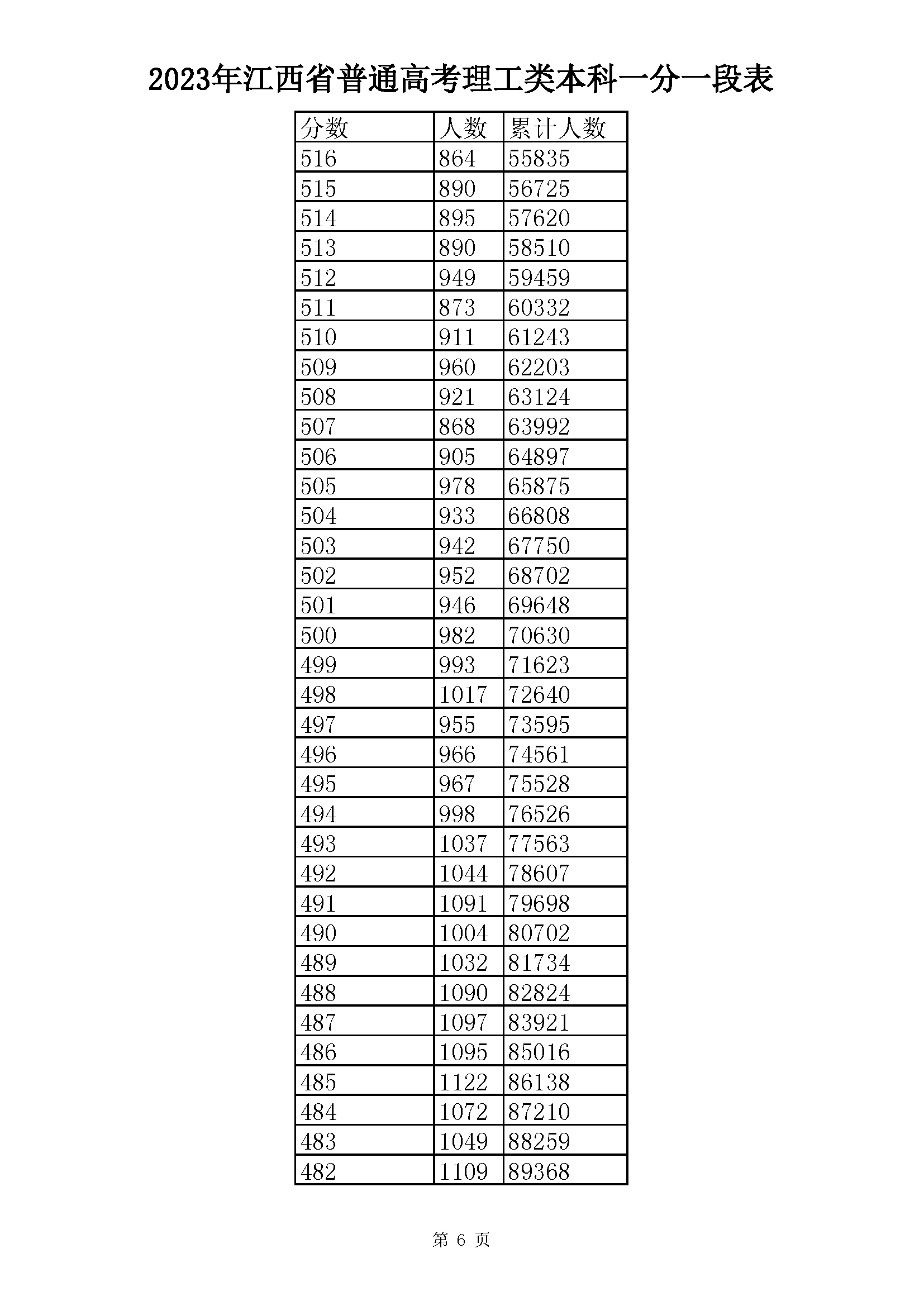 2023年江西省普通高考理工类本科一分一段表

| 分数 | 人数 | 累计人数 |
|---|---|---|
| 516 | 864 | 55835 |
| 515 | 890 | 56725 |
| 514 | 895 | 57620 |
| 513 | 890 | 58510 |
| 512 | 949 | 59459 |
| 511 | 873 | 60332 |
| 510 | 911 | 61243 |
| 509 | 960 | 62203 |
| 508 | 921 | 63124 |
| 507 | 868 | 63992 |
| 506 | 905 | 64897 |
| 505 | 978 | 65875 |
| 504 | 933 | 66808 |
| 503 | 942 | 67750 |
| 502 | 952 | 68702 |
| 501 | 946 | 69648 |
| 500 | 982 | 70630 |
| 499 | 993 | 71623 |
| 498 | 1017 | 72640 |
| 497 | 955 | 73595 |
| 496 | 966 | 74561 |
| 495 | 967 | 75528 |
| 494 | 998 | 76526 |
| 493 | 1037 | 77563 |
| 492 | 1044 | 78607 |
| 491 | 1091 | 79698 |
| 490 | 1004 | 80702 |
| 489 | 1032 | 81734 |
| 488 | 1090 | 82824 |
| 487 | 1097 | 83921 |
| 486 | 1095 | 85016 |
| 485 | 1122 | 86138 |
| 484 | 1072 | 87210 |
| 483 | 1049 | 88259 |
| 482 | 1109 | 89368 |

第 6 页